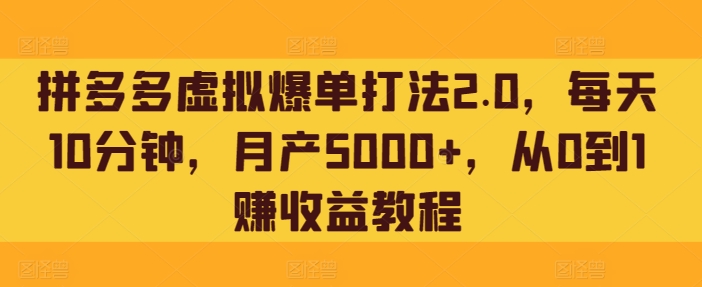 拼多多虚拟爆单打法2.0，每天10分钟，月产5000+，从0到1赚收益教程